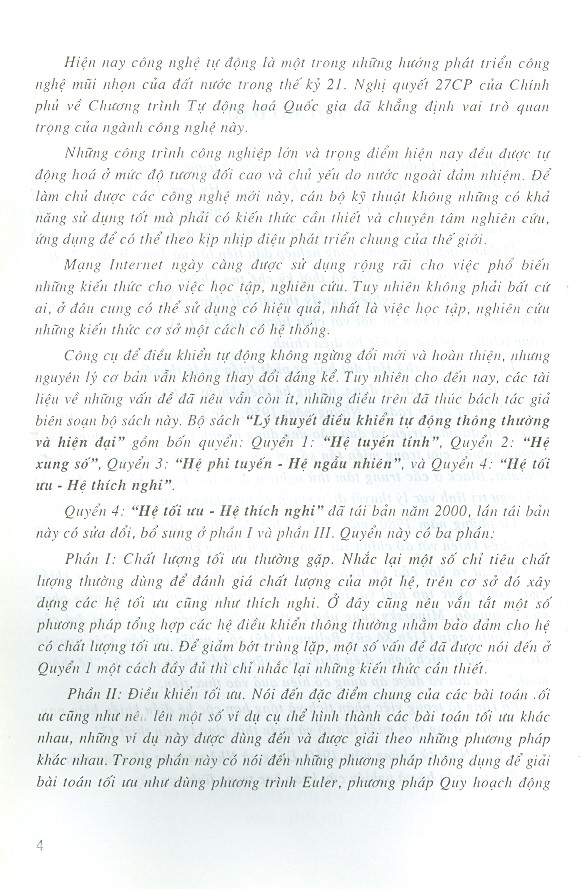 Hiện nay công nghệ tự động là một trong những hướng phát triển công nghệ mũi nhọn của đất nước trong thế kỷ 21. Nghị quyết 27CP của Chính phủ về Chương trình Tự động hoá Quốc gia đã khẳng định vai trò quan trọng của ngành công nghệ này.

Những công trình công nghiệp lớn và trọng điểm hiện nay đều được tự động hoá ở mức độ tương đối cao và chủ yếu do nước ngoài đảm nhiệm. Để làm chủ được các công nghệ mới này, cán bộ kỹ thuật không những có khả năng sử dụng tốt mà phải có kiến thức cần thiết và chuyên tâm nghiên cứu, ứng dụng để có thể theo kịp nhịp điệu phát triển chung của thế giới.

Mạng Internet ngày càng được sử dụng rộng rãi cho việc phổ biến những kiến thức cho việc học tập, nghiên cứu. Tuy nhiên không phải bất cứ ai, ở đâu cung có thể sử dụng có hiệu quả, nhất là việc học tập, nghiên cứu những kiến thức cơ sở một cách có hệ thống.

Công cụ để điều khiển tự động không ngừng đổi mới và hoàn thiện, nhưng nguyên lý cơ bản vẫn không thay đổi đáng kể. Tuy nhiên cho đến nay, các tài liệu về những vấn đề đã nêu vẫn còn ít, những điều trên đã thúc bách tác giả biên soạn bộ sách này. Bộ sách "Lý thuyết điều khiển tự động thông thường và hiện đại" gồm bốn quyển: Quyển 1: "Hệ tuyến tính", Quyển 2: "Hệ xung số", Quyển 3: "Hệ phi tuyến - Hệ ngẫu nhiên", và Quyển 4: "Hệ tối ưu - Hệ thích nghi".

Quyển 4: "Hệ tối ưu - Hệ thích nghi" đã tái bản năm 2000, lần tái bản này có sửa đổi, bổ sung ở phần I và phần III. Quyển này có ba phần:

Phần I: Chất lượng tối ưu thường gặp. Nhắc lại một số chỉ tiêu chất lượng thường dùng để đánh giá chất lượng của một hệ, trên cơ sở đó xây dựng các hệ tối ưu cũng như thích nghi. Ở đây cũng nêu vắn tắt một số phương pháp tổng hợp các hệ điều khiển thông thường nhằm bảo đảm cho hệ có chất lượng tối ưu. Để giảm bớt trùng lặp, một số vấn đề đã được nói đến ở Quyển 1 một cách đầy đủ thì chỉ nhắc lại những kiến thức cần thiết.

Phần II: Điều khiển tối ưu. Nói đến đặc điểm chung của các bài toán tối ưu cũng như nêu lên một số ví dụ cụ thể hình thành các bài toán tối ưu khác nhau, những ví dụ này được dùng đến và được giải theo những phương pháp khác nhau. Trong phần này có nói đến những phương pháp thông dụng để giải bài toán tối ưu như dùng phương trình Euler, phương pháp Quy hoạch động

4